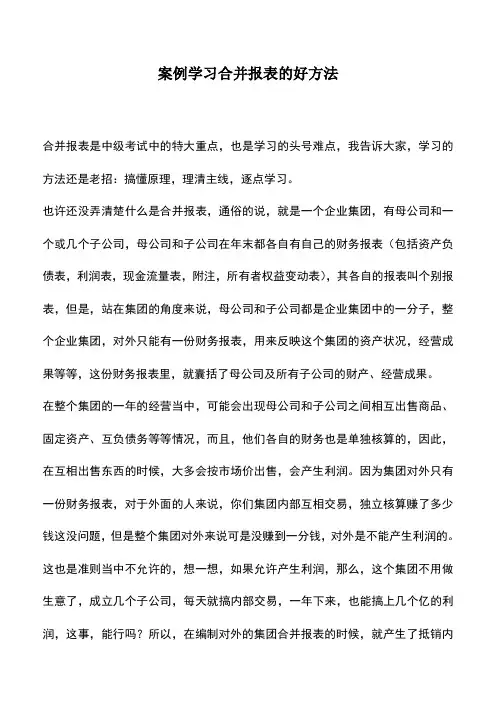 案例学习合并报表的好方法

合并报表是中级考试中的特大重点，也是学习的头号难点，我告诉大家，学习的方法还是老招：搞懂原理，理清主线，逐点学习。

也许还没弄清楚什么是合并报表，通俗的说，就是一个企业集团，有母公司和一个或几个子公司，母公司和子公司在年末都各自有自己的财务报表（包括资产负债表，利润表，现金流量表，附注，所有者权益变动表），其各自的报表叫个别报表，但是，站在集团的角度来说，母公司和子公司都是企业集团中的一分子，整个企业集团，对外只能有一份财务报表，用来反映这个集团的资产状况，经营成果等等，这份财务报表里，就囊括了母公司及所有子公司的财产、经营成果。

在整个集团的一年的经营当中，可能会出现母公司和子公司之间相互出售商品、固定资产、互负债务等等情况，而且，他们各自的财务也是单独核算的，因此，在互相出售东西的时候，大多会按市场价出售，会产生利润。因为集团对外只有一份财务报表，对于外面的人来说，你们集团内部互相交易，独立核算赚了多少钱这没问题，但是整个集团对外来说可是没赚到一分钱，对外是不能产生利润的。这也是准则当中不允许的，想一想，如果允许产生利润，那么，这个集团不用做生意了，成立几个子公司，每天就搞内部交易，一年下来，也能搞上几个亿的利润，这事，能行吗？所以，在编制对外的集团合并报表的时候，就产生了抵销内